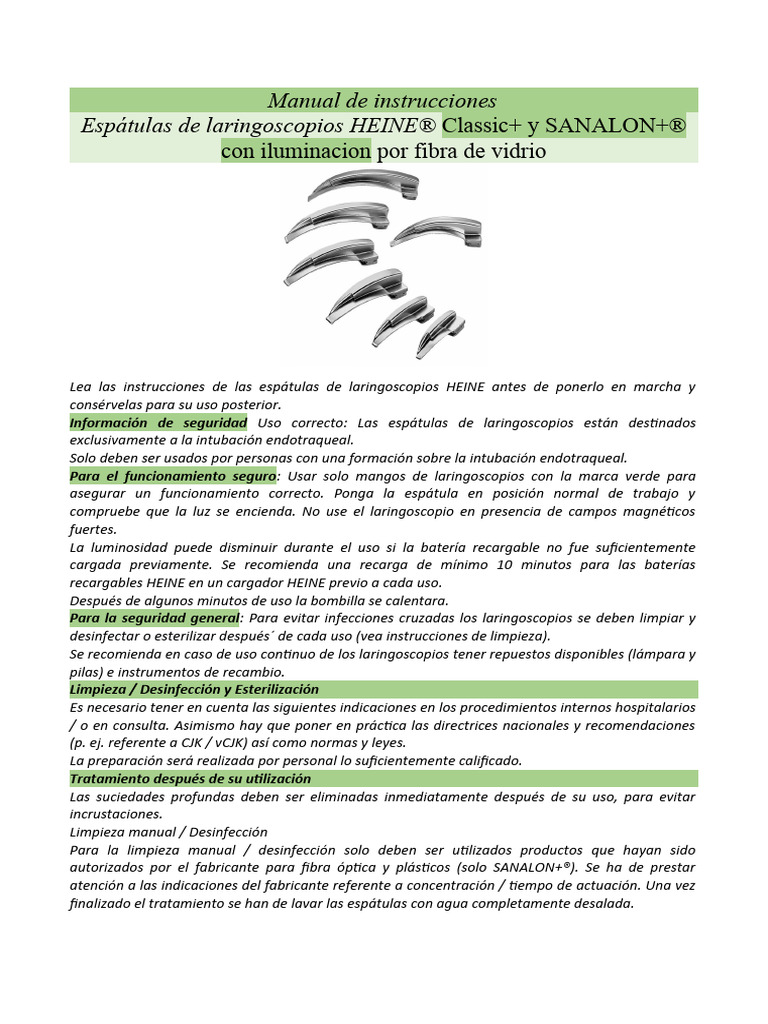 Manual de instrucciones
Espátulas de laringoscopios HEINE® Classic+ y SANALON+® con iluminacion por fibra de vidrio

Lea las instrucciones de las espátulas de laringoscopios HEINE antes de ponerlo en marcha y consérvelas para su uso posterior.
Información de seguridad Uso correcto: Las espátulas de laringoscopios están destinados exclusivamente a la intubación endotraqueal.
Solo deben ser usados por personas con una formación sobre la intubación endotraqueal.
Para el funcionamiento seguro: Usar solo mangos de laringoscopios con la marca verde para asegurar un funcionamiento correcto. Ponga la espátula en posición normal de trabajo y compruebe que la luz se encienda. No use el laringoscopio en presencia de campos magnéticos fuertes.
La luminosidad puede disminuir durante el uso si la batería recargable no fue suficientemente cargada previamente. Se recomienda una recarga de mínimo 10 minutos para las baterías recargables HEINE en un cargador HEINE previo a cada uso.
Después de algunos minutos de uso la bombilla se calentara.
Para la seguridad general: Para evitar infecciones cruzadas los laringoscopios se deben limpiar y desinfectar o esterilizar después´ de cada uso (vea instrucciones de limpieza).
Se recomienda en caso de uso continuo de los laringoscopios tener repuestos disponibles (lámpara y pilas) e instrumentos de recambio.
Limpieza / Desinfección y Esterilización
Es necesario tener en cuenta las siguientes indicaciones en los procedimientos internos hospitalarios / o en consulta. Asimismo hay que poner en práctica las directrices nacionales y recomendaciones (p. ej. referente a CJK / vCJK) así como normas y leyes.
La preparación será realizada por personal lo suficientemente calificado.
Tratamiento después de su utilización
Las suciedades profundas deben ser eliminadas inmediatamente después de su uso, para evitar incrustaciones.
Limpieza manual / Desinfección
Para la limpieza manual / desinfección solo deben ser utilizados productos que hayan sido autorizados por el fabricante para fibra óptica y plásticos (solo SANALON+®). Se ha de prestar atención a las indicaciones del fabricante referente a concentración / tiempo de actuación. Una vez finalizado el tratamiento se han de lavar las espátulas con agua completamente desalada.